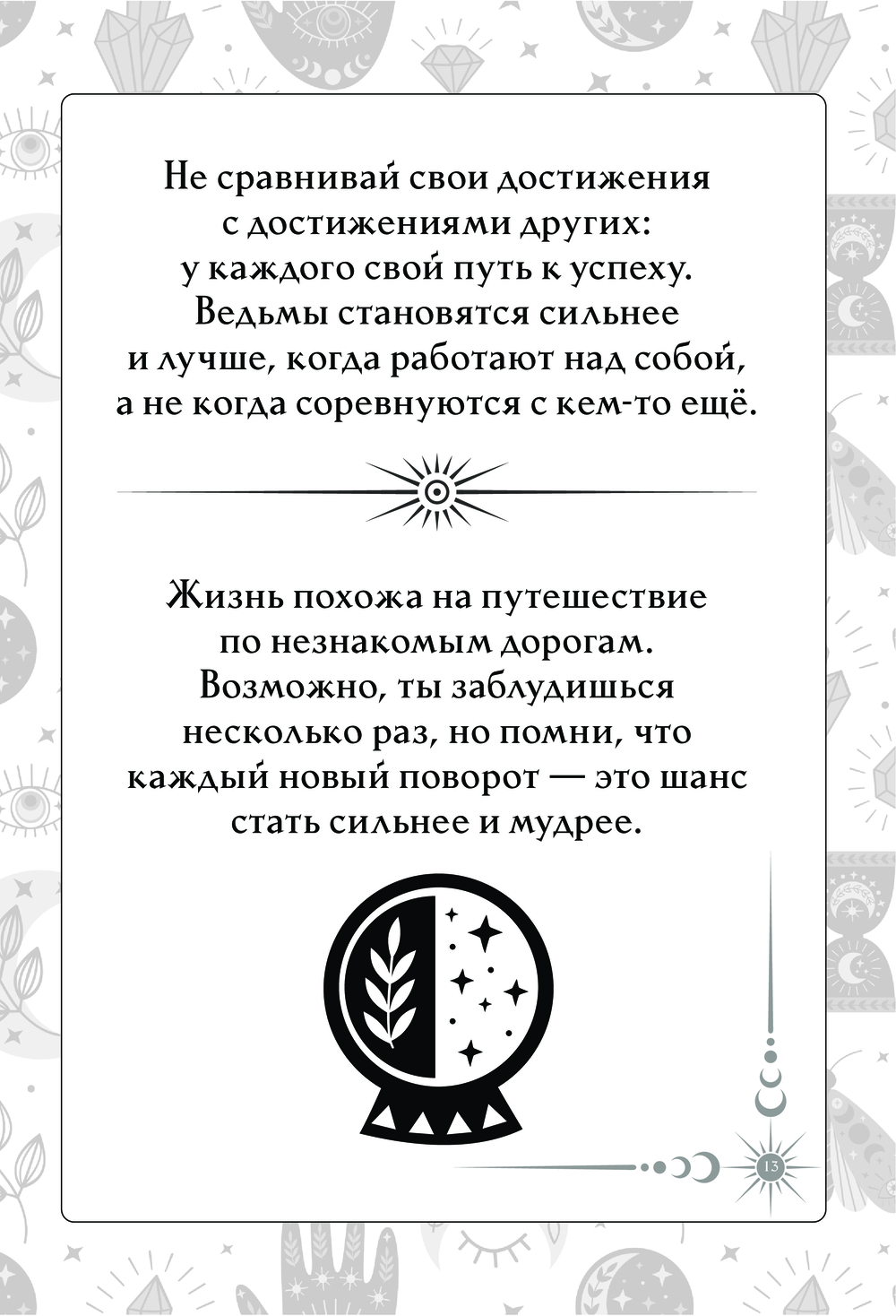 Не сравнивай свои достижения с достижениями других: у каждого свой путь к успеху. Ведьмы становятся сильнее и лучше, когда работают над собой, а не когда соревнуются с кем-то ещё.

Жизнь похожа на путешествие по незнакомым дорогам. Возможно, ты заблудишься несколько раз, но помни, что каждый новый поворот — это шанс стать сильнее и мудрее.

13